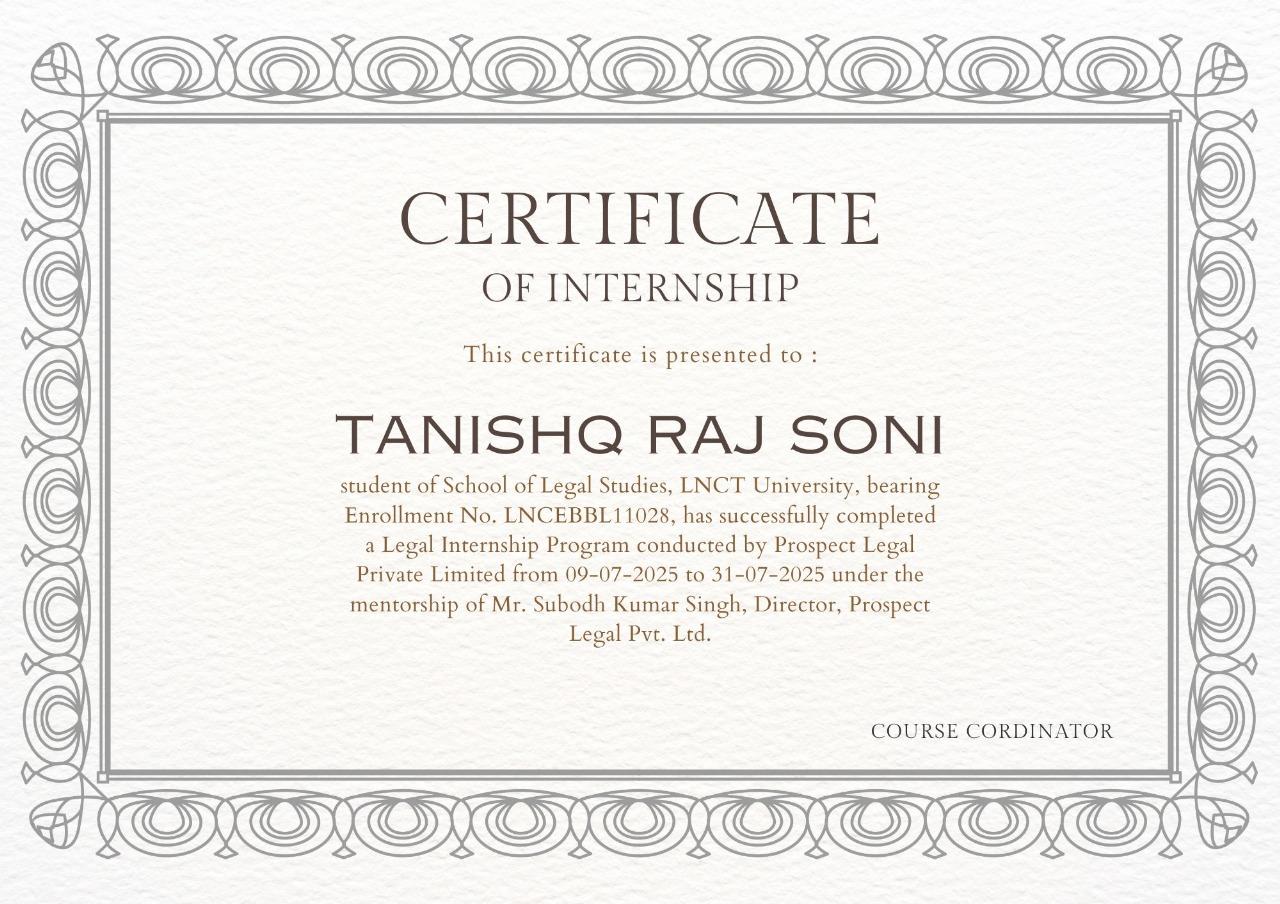 CERTIFICATE

OF INTERNSHIP

This certificate is presented to :

TANISHQ RAJ SONI

student of School of Legal Studies, LNCT University, bearing Enrollment No. LNCEBBL11028, has successfully completed a Legal Internship Program conducted by Prospect Legal Private Limited from 09-07-2025 to 31-07-2025 under the mentorship of Mr. Subodh Kumar Singh, Director, Prospect Legal Pvt. Ltd.

COURSE CORDINATOR